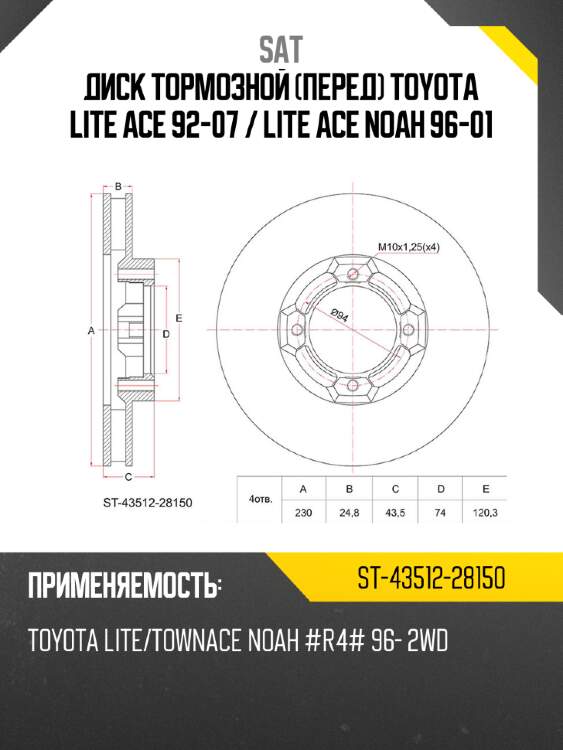 SAT
ДИСК ТОРМОЗНОЙ (ПЕРЕД) TOYOTA LITE ACE 92-07 / LITE ACE NOAH 96-01

B
A
D
E
C
M10x1,25(x4)
Ø94
ST-43512-28150

| 4отв. | A | B | C | D | E |
|---|---|---|---|---|---|
| | 230 | 24,8 | 43,5 | 74 | 120,3 |

ПРИМЕНЯЕМОСТЬ:
ST-43512-28150
TOYOTA LITE/TOWNACE NOAH #R4# 96- 2WD